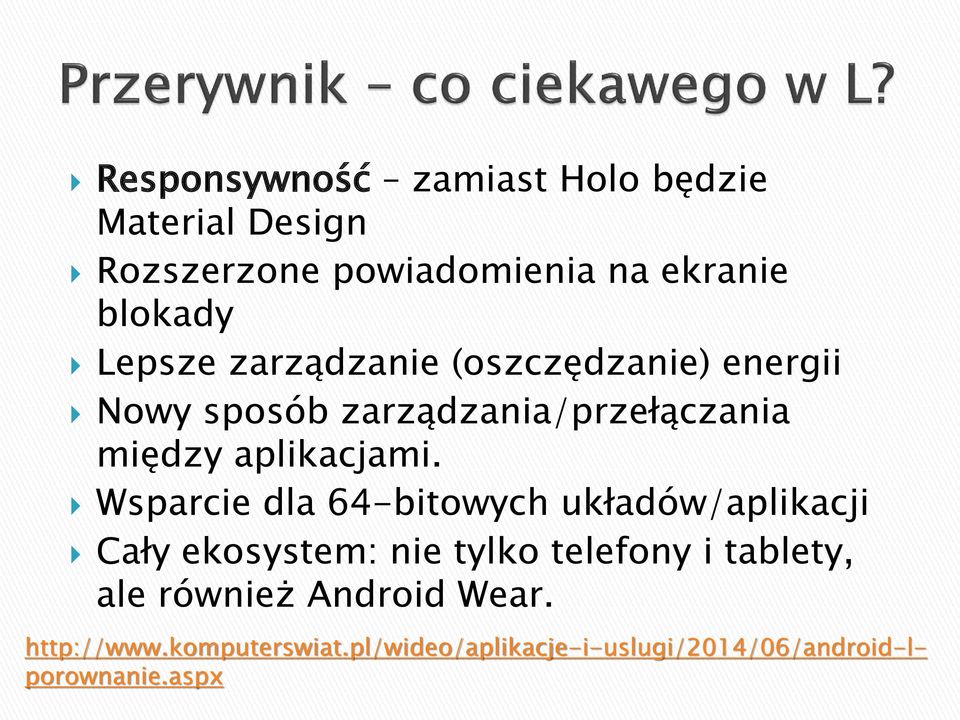 Przerywnik – co ciekawego w L?

Responsywność – zamiast Holo będzie Material Design
Rozszerzone powiadomienia na ekranie blokady
Lepsze zarządzanie (oszczędzanie) energii
Nowy sposób zarządzania/przełączania między aplikacjami.
Wsparcie dla 64-bitowych układów/aplikacji
Cały ekosystem: nie tylko telefony i tablety, ale również Android Wear.

http://www.komputerswiat.pl/wideo/aplikacje-i-uslugi/2014/06/android-l-porownanie.aspx